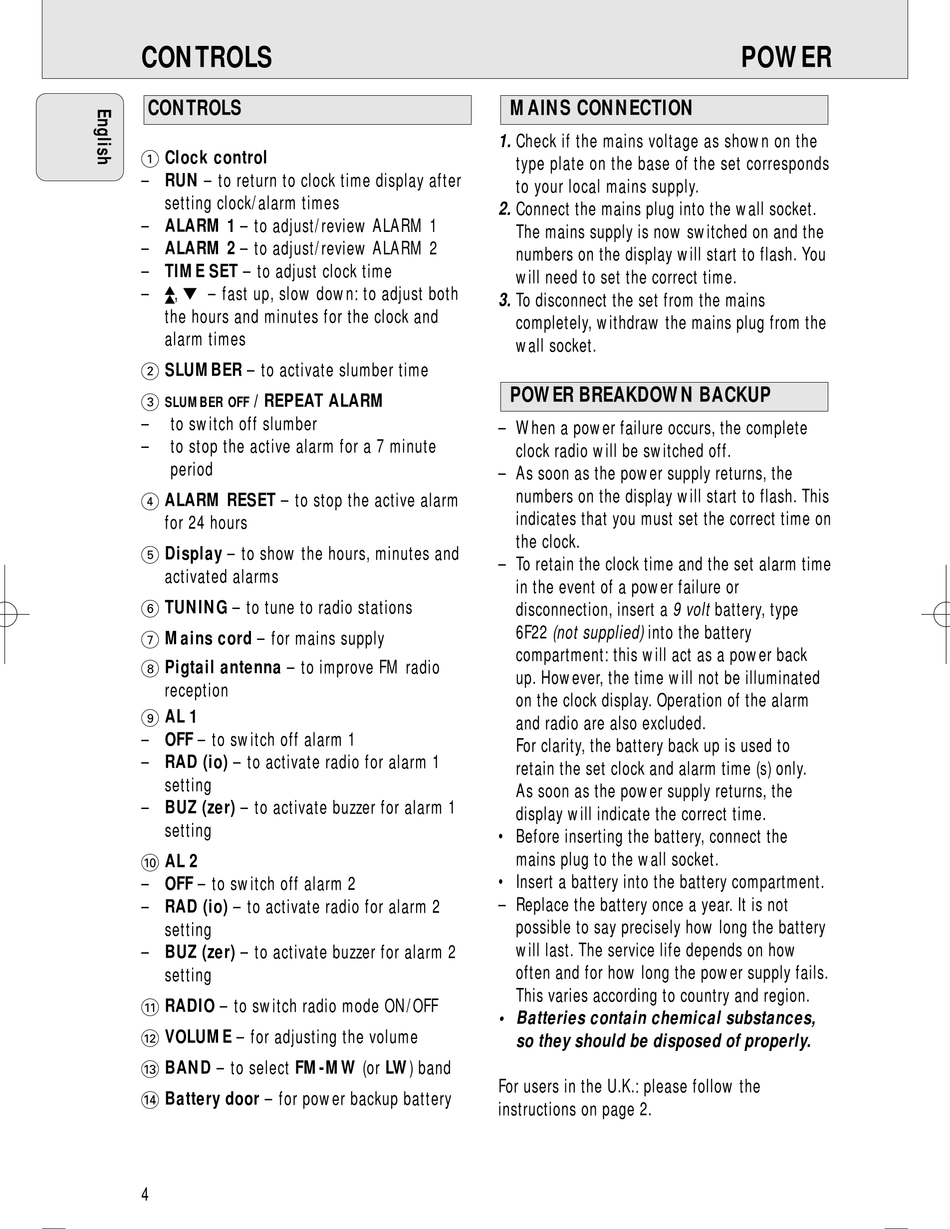 CONTROLS POWER

English

CONTROLS

1 Clock control
– RUN – to return to clock time display after setting clock/alarm times
– ALARM 1 – to adjust/review ALARM 1
– ALARM 2 – to adjust/review ALARM 2
– TIME SET – to adjust clock time
– ▲, ▼ – fast up, slow down: to adjust both the hours and minutes for the clock and alarm times

2 SLUMBER – to activate slumber time

3 SLUMBER OFF / REPEAT ALARM
– to switch off slumber
– to stop the active alarm for a 7 minute period

4 ALARM RESET – to stop the active alarm for 24 hours

5 Display – to show the hours, minutes and activated alarms

6 TUNING – to tune to radio stations

7 Mains cord – for mains supply

8 Pigtail antenna – to improve FM radio reception

9 AL 1
– OFF – to switch off alarm 1
– RAD (io) – to activate radio for alarm 1 setting
– BUZ (zer) – to activate buzzer for alarm 1 setting

10 AL 2
– OFF – to switch off alarm 2
– RAD (io) – to activate radio for alarm 2 setting
– BUZ (zer) – to activate buzzer for alarm 2 setting

11 RADIO – to switch radio mode ON/OFF

12 VOLUME – for adjusting the volume

13 BAND – to select FM-MW (or LW) band

14 Battery door – for power backup battery

MAINS CONNECTION

1. Check if the mains voltage as shown on the type plate on the base of the set corresponds to your local mains supply.
2. Connect the mains plug into the wall socket. The mains supply is now switched on and the numbers on the display will start to flash. You will need to set the correct time.
3. To disconnect the set from the mains completely, withdraw the mains plug from the wall socket.

POWER BREAKDOWN BACKUP

– When a power failure occurs, the complete clock radio will be switched off.
– As soon as the power supply returns, the numbers on the display will start to flash. This indicates that you must set the correct time on the clock.
– To retain the clock time and the set alarm time in the event of a power failure or disconnection, insert a 9 volt battery, type 6F22 (not supplied) into the battery compartment: this will act as a power back up. However, the time will not be illuminated on the clock display. Operation of the alarm and radio are also excluded.
For clarity, the battery back up is used to retain the set clock and alarm time (s) only. As soon as the power supply returns, the display will indicate the correct time.
• Before inserting the battery, connect the mains plug to the wall socket.
• Insert a battery into the battery compartment.
– Replace the battery once a year. It is not possible to say precisely how long the battery will last. The service life depends on how often and for how long the power supply fails. This varies according to country and region.
• Batteries contain chemical substances, so they should be disposed of properly.

For users in the U.K.: please follow the instructions on page 2.

4